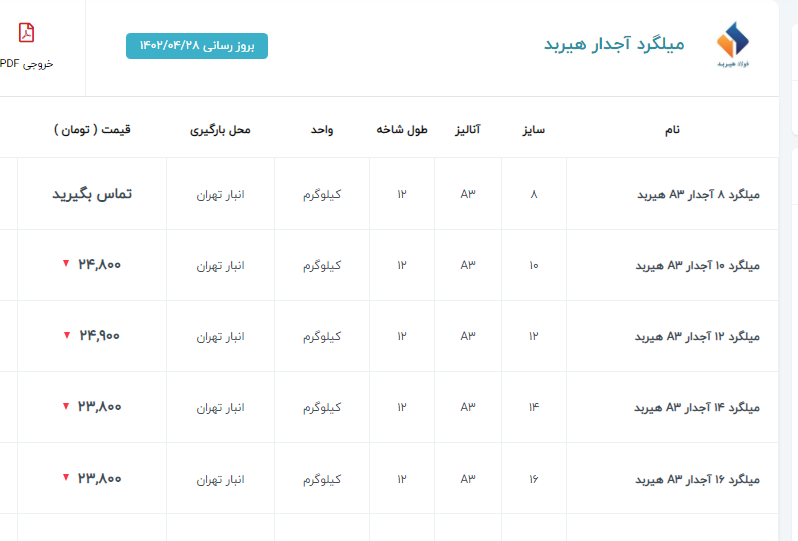 فولاد هیربد

میلگرد آجدار هیربد

بروز رسانی ۱۴۰۲/۰۴/۲۸

خروجی PDF

| نام | سایز | آنالیز | طول شاخه | واحد | محل بارگیری | قیمت ( تومان ) |
|---|---|---|---|---|---|---|
| میلگرد ۸ آجدار A۳ هیربد | ۸ | A۳ | ۱۲ | کیلوگرم | انبار تهران | تماس بگیرید |
| میلگرد ۱۰ آجدار A۳ هیربد | ۱۰ | A۳ | ۱۲ | کیلوگرم | انبار تهران | ۲۴,۸۰۰ ▼ |
| میلگرد ۱۲ آجدار A۳ هیربد | ۱۲ | A۳ | ۱۲ | کیلوگرم | انبار تهران | ۲۴,۹۰۰ ▼ |
| میلگرد ۱۴ آجدار A۳ هیربد | ۱۴ | A۳ | ۱۲ | کیلوگرم | انبار تهران | ۲۳,۸۰۰ ▼ |
| میلگرد ۱۶ آجدار A۳ هیربد | ۱۶ | A۳ | ۱۲ | کیلوگرم | انبار تهران | ۲۳,۸۰۰ ▼ |